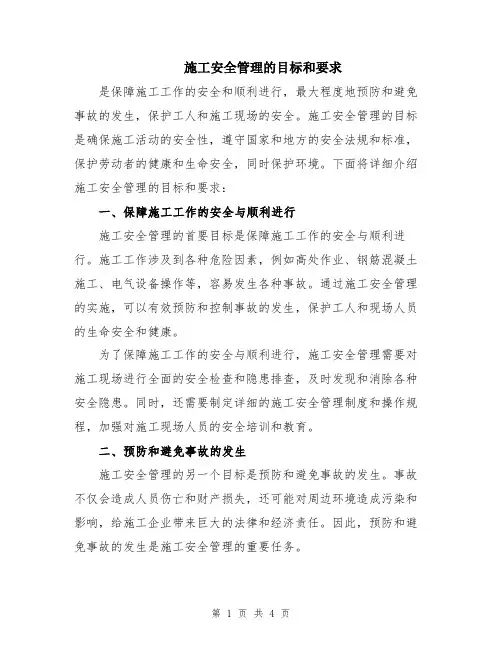 施工安全管理的目标和要求

是保障施工工作的安全和顺利进行，最大程度地预防和避免事故的发生，保护工人和施工现场的安全。施工安全管理的目标是确保施工活动的安全性，遵守国家和地方的安全法规和标准，保护劳动者的健康和生命安全，同时保护环境。下面将详细介绍施工安全管理的目标和要求：

一、保障施工工作的安全与顺利进行

施工安全管理的首要目标是保障施工工作的安全与顺利进行。施工工作涉及到各种危险因素，例如高处作业、钢筋混凝土施工、电气设备操作等，容易发生各种事故。通过施工安全管理的实施，可以有效预防和控制事故的发生，保护工人和现场人员的生命安全和健康。

为了保障施工工作的安全与顺利进行，施工安全管理需要对施工现场进行全面的安全检查和隐患排查，及时发现和消除各种安全隐患。同时，还需要制定详细的施工安全管理制度和操作规程，加强对施工现场人员的安全培训和教育。

二、预防和避免事故的发生

施工安全管理的另一个目标是预防和避免事故的发生。事故不仅会造成人员伤亡和财产损失，还可能对周边环境造成污染和影响，给施工企业带来巨大的法律和经济责任。因此，预防和避免事故的发生是施工安全管理的重要任务。

第 1 页 共 4 页